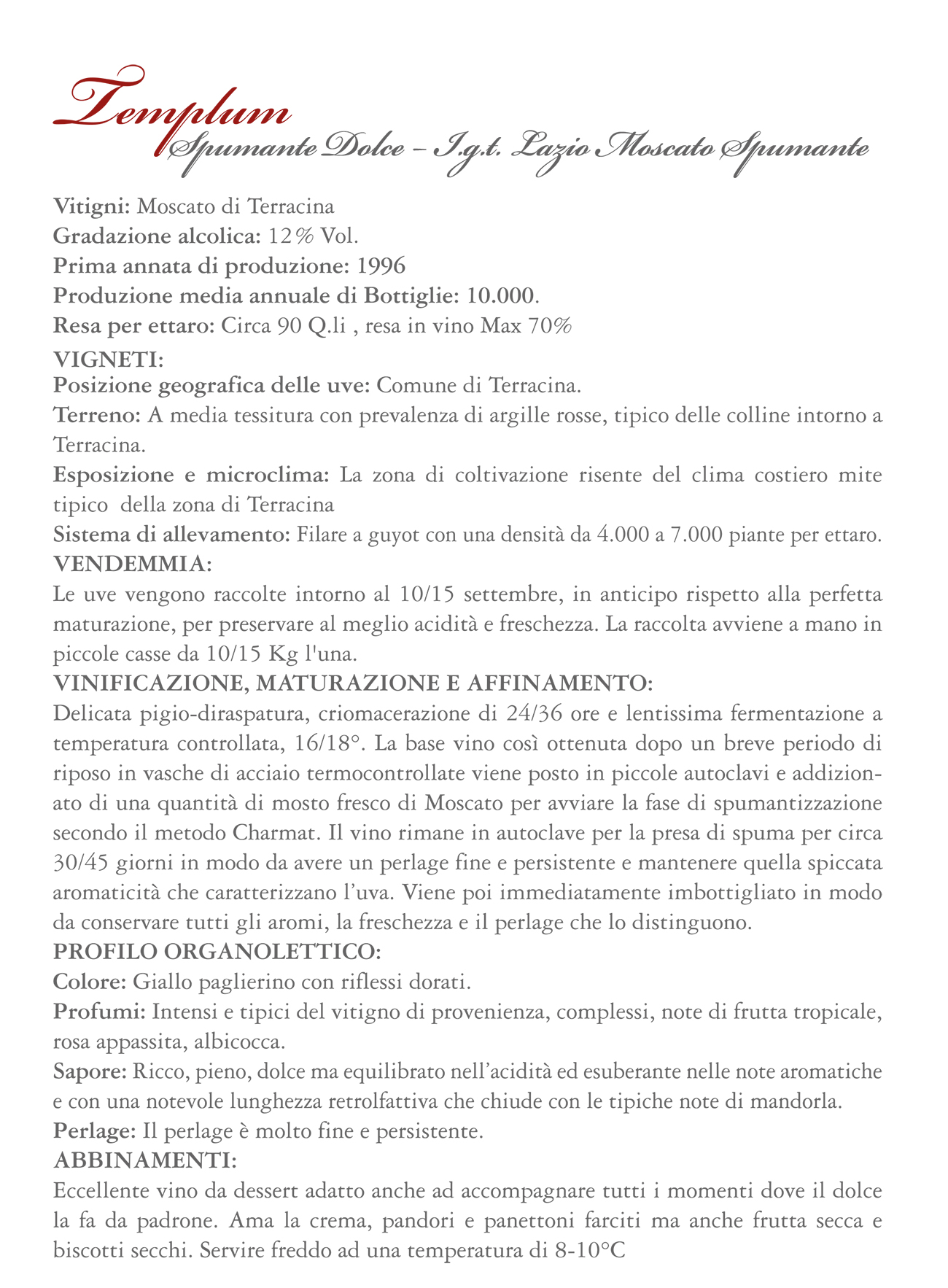 Templum
Spumante Dolce – I.g.t. Lazio Moscato Spumante

Vitigni: Moscato di Terracina
Gradazione alcolica: 12% Vol.
Prima annata di produzione: 1996
Produzione media annuale di Bottiglie: 10.000.
Resa per ettaro: Circa 90 Q.li , resa in vino Max 70%
VIGNETI:
Posizione geografica delle uve: Comune di Terracina.
Terreno: A media tessitura con prevalenza di argille rosse, tipico delle colline intorno a Terracina.
Esposizione e microclima: La zona di coltivazione risente del clima costiero mite tipico della zona di Terracina
Sistema di allevamento: Filare a guyot con una densità da 4.000 a 7.000 piante per ettaro.
VENDEMMIA:
Le uve vengono raccolte intorno al 10/15 settembre, in anticipo rispetto alla perfetta maturazione, per preservare al meglio acidità e freschezza. La raccolta avviene a mano in piccole casse da 10/15 Kg l'una.
VINIFICAZIONE, MATURAZIONE E AFFINAMENTO:
Delicata pigio-diraspatura, criomacerazione di 24/36 ore e lentissima fermentazione a temperatura controllata, 16/18°. La base vino così ottenuta dopo un breve periodo di riposo in vasche di acciaio termocontrollate viene posto in piccole autoclavi e addizionato di una quantità di mosto fresco di Moscato per avviare la fase di spumantizzazione secondo il metodo Charmat. Il vino rimane in autoclave per la presa di spuma per circa 30/45 giorni in modo da avere un perlage fine e persistente e mantenere quella spiccata aromaticità che caratterizzano l'uva. Viene poi immediatamente imbottigliato in modo da conservare tutti gli aromi, la freschezza e il perlage che lo distinguono.
PROFILO ORGANOLETTICO:
Colore: Giallo paglierino con riflessi dorati.
Profumi: Intensi e tipici del vitigno di provenienza, complessi, note di frutta tropicale, rosa appassita, albicocca.
Sapore: Ricco, pieno, dolce ma equilibrato nell'acidità ed esuberante nelle note aromatiche e con una notevole lunghezza retrolfattiva che chiude con le tipiche note di mandorla.
Perlage: Il perlage è molto fine e persistente.
ABBINAMENTI:
Eccellente vino da dessert adatto anche ad accompagnare tutti i momenti dove il dolce la fa da padrone. Ama la crema, pandori e panettoni farciti ma anche frutta secca e biscotti secchi. Servire freddo ad una temperatura di 8-10°C